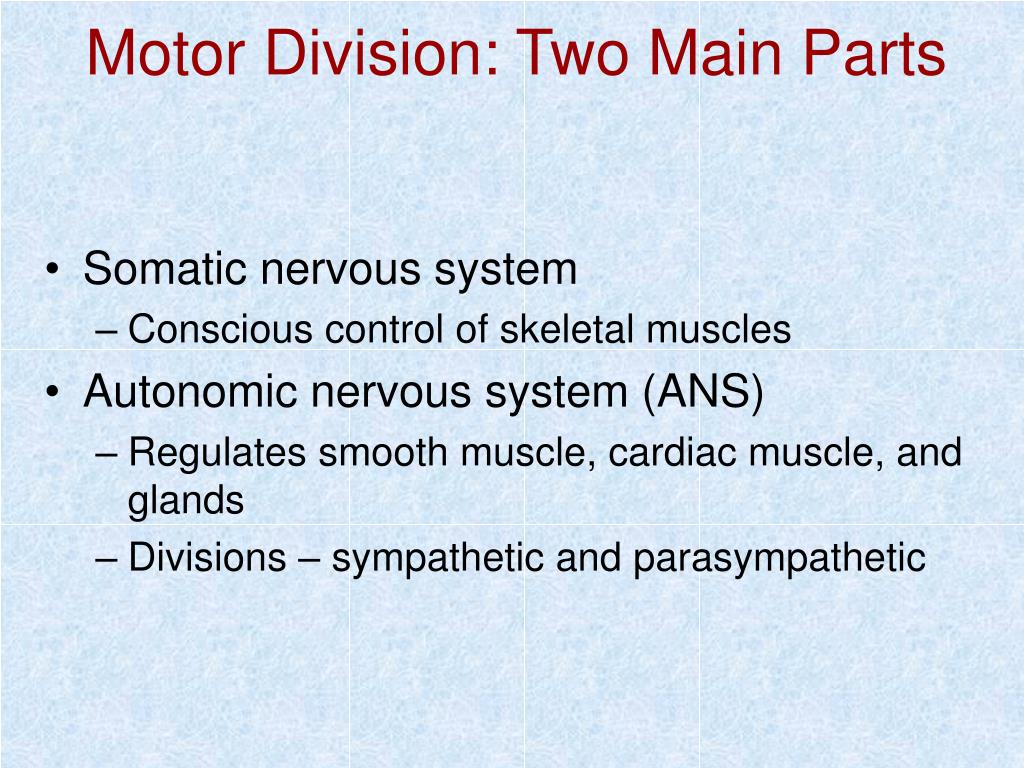 Motor Division: Two Main Parts

• Somatic nervous system
– Conscious control of skeletal muscles
• Autonomic nervous system (ANS)
– Regulates smooth muscle, cardiac muscle, and glands
– Divisions – sympathetic and parasympathetic